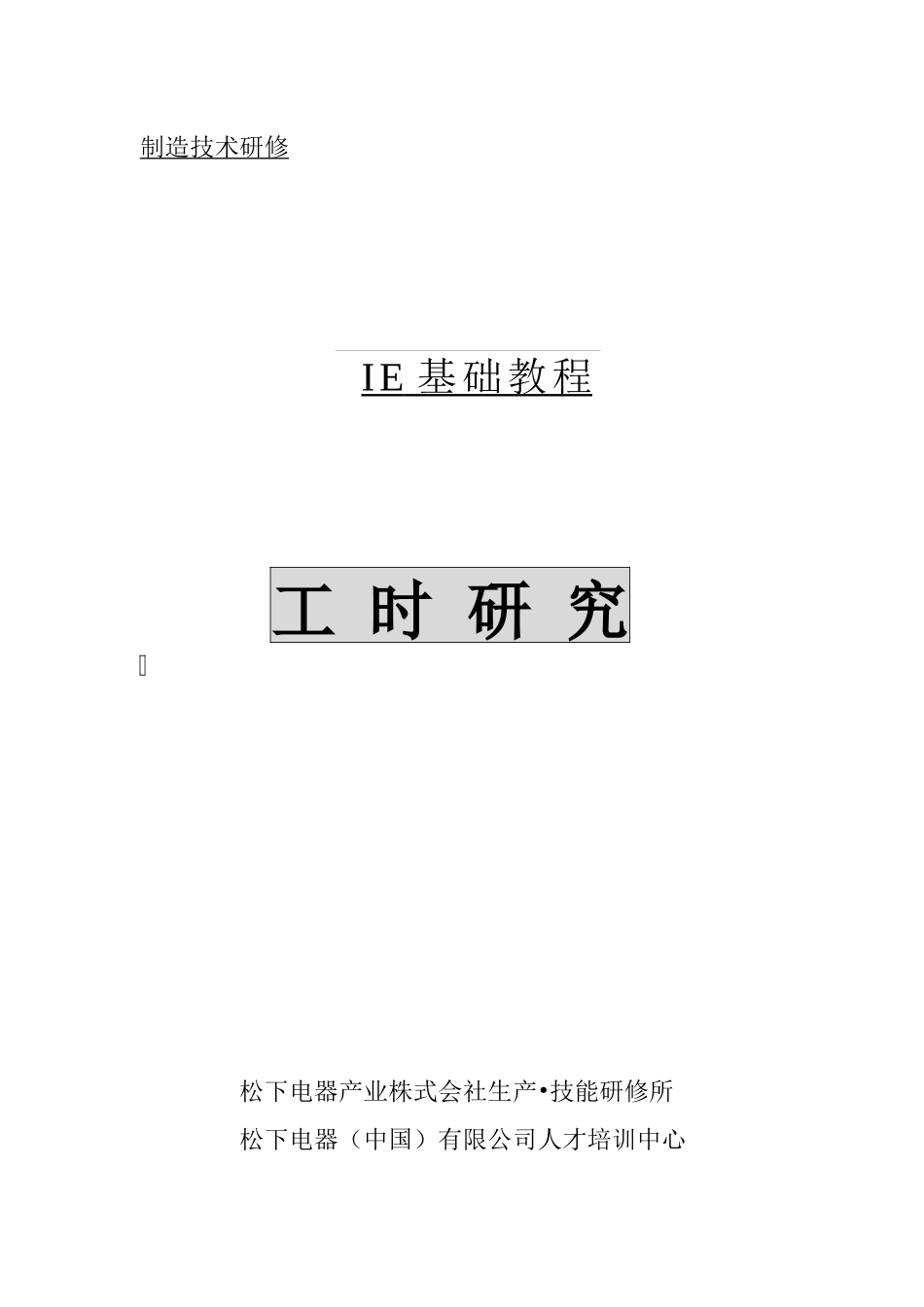 制造技术研修

IE 基础教程

工 时 研 究

松下电器产业株式会社生产•技能研修所

松下电器（中国）有限公司人才培训中心